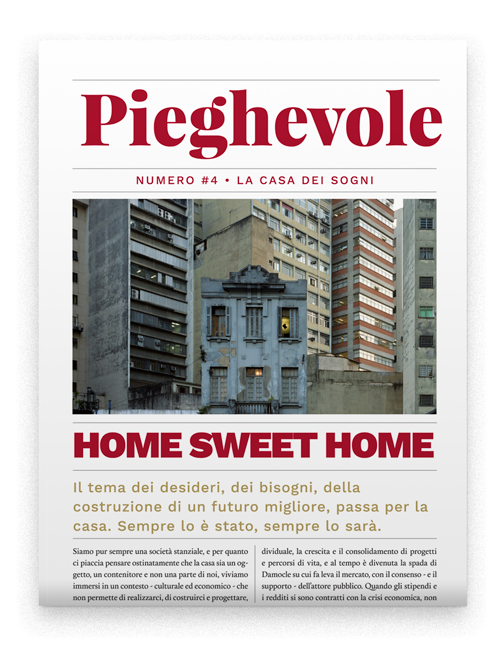 Pieghevole

NUMERO #4 • LA CASA DEI SOGNI

HOME SWEET HOME

Il tema dei desideri, dei bisogni, della costruzione di un futuro migliore, passa per la casa. Sempre lo è stato, sempre lo sarà.

Siamo pur sempre una società stanziale, e per quanto ci piaccia pensare ostinatamente che la casa sia un oggetto, un contenitore e non una parte di noi, viviamo immersi in un contesto - culturale ed economico - che non permette di realizzarci, di costruirci e progettare,

dividuale, la crescita e il consolidamento di progetti e percorsi di vita, e al tempo è divenuta la spada di Damocle su cui fa leva il mercato, con il consenso - e il supporto - dell'attore pubblico. Quando gli stipendi e i redditi si sono contratti con la crisi economica, non